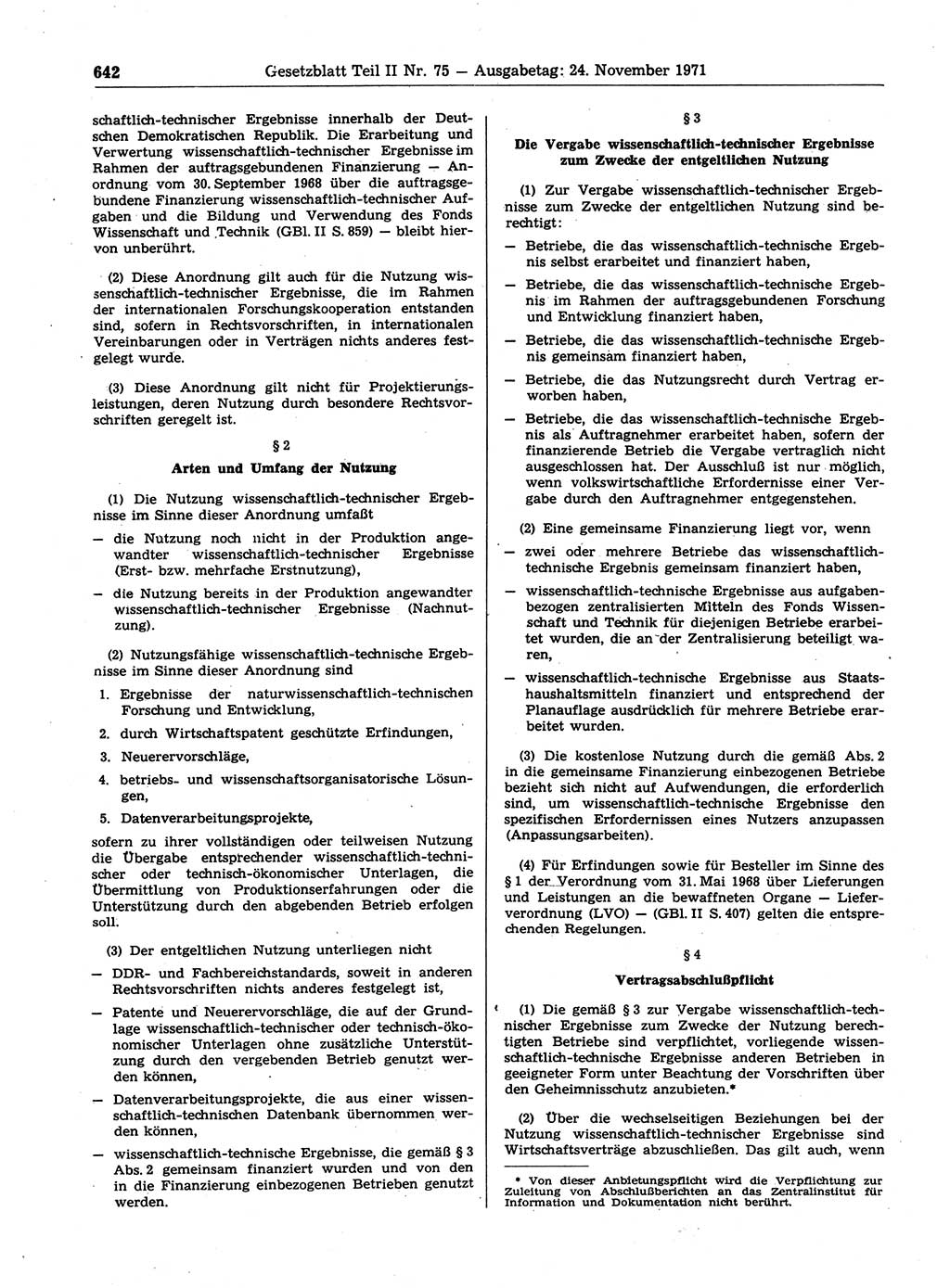 642 Gesetzblatt Teil II Nr. 75 — Ausgabetag: 24. November 1971

schaftlich-technischer Ergebnisse innerhalb der Deutschen Demokratischen Republik. Die Erarbeitung und Verwertung wissenschaftlich-technischer Ergebnisse im Rahmen der auftragsgebundenen Finanzierung — Anordnung vom 30. September 1968 über die auftragsgebundene Finanzierung wissenschaftlich-technischer Aufgaben und die Bildung und Verwendung des Fonds Wissenschaft und Technik (GBl. II S. 859) — bleibt hiervon unberührt.

(2) Diese Anordnung gilt auch für die Nutzung wissenschaftlich-technischer Ergebnisse, die im Rahmen der internationalen Forschungskooperation entstanden sind, sofern in Rechtsvorschriften, in internationalen Vereinbarungen oder in Verträgen nichts anderes festgelegt wurde.

(3) Diese Anordnung gilt nicht für Projektierungsleistungen, deren Nutzung durch besondere Rechtsvorschriften geregelt ist.

§ 2

Arten und Umfang der Nutzung

(1) Die Nutzung wissenschaftlich-technischer Ergebnisse im Sinne dieser Anordnung umfaßt

— die Nutzung noch nicht in der Produktion angewandter wissenschaftlich-technischer Ergebnisse (Erst- bzw. mehrfache Erstnutzung),

— die Nutzung bereits in der Produktion angewandter wissenschaftlich-technischer Ergebnisse (Nachnutzung).

(2) Nutzungsfähige wissenschaftlich-technische Ergebnisse im Sinne dieser Anordnung sind

1. Ergebnisse der naturwissenschaftlich-technischen Forschung und Entwicklung,

2. durch Wirtschaftspatent geschützte Erfindungen,

3. Neuerervorschläge,

4. betriebs- und wissenschaftsorganisatorische Lösungen,

5. Datenverarbeitungsprojekte,

sofern zu ihrer vollständigen oder teilweisen Nutzung die Übergabe entsprechender wissenschaftlich-technischer oder technisch-ökonomischer Unterlagen, die Übermittlung von Produktionserfahrungen oder die Unterstützung durch den abgebenden Betrieb erfolgen soll.

(3) Der entgeltlichen Nutzung unterliegen nicht

— DDR- und Fachbereichstandards, soweit in anderen Rechtsvorschriften nichts anderes festgelegt ist,

— Patente und Neuerervorschläge, die auf der Grundlage wissenschaftlich-technischer oder technisch-ökonomischer Unterlagen ohne zusätzliche Unterstützung durch den vergebenden Betrieb genutzt werden können,

— Datenverarbeitungsprojekte, die aus einer wissenschaftlich-technischen Datenbank übernommen werden können,

— wissenschaftlich-technische Ergebnisse, die gemäß § 3 Abs. 2 gemeinsam finanziert wurden und von den in die Finanzierung einbezogenen Betrieben genutzt werden.

§ 3

Die Vergabe wissenschaftlich-technischer Ergebnisse zum Zwecke der entgeltlichen Nutzung

(1) Zur Vergabe wissenschaftlich-technischer Ergebnisse zum Zwecke der entgeltlichen Nutzung sind berechtigt:

— Betriebe, die das wissenschaftlich-technische Ergebnis selbst erarbeitet und finanziert haben,

— Betriebe, die das wissenschaftlich-technische Ergebnis im Rahmen der auftragsgebundenen Forschung und Entwicklung finanziert haben,

— Betriebe, die das wissenschaftlich-technische Ergebnis gemeinsam finanziert haben,

— Betriebe, die das Nutzungsrecht durch Vertrag erworben haben,

— Betriebe, die das wissenschaftlich-technische Ergebnis als Auftragnehmer erarbeitet haben, sofern der finanzierende Betrieb die Vergabe vertraglich nicht ausgeschlossen hat. Der Ausschluß ist nur möglich, wenn volkswirtschaftliche Erfordernisse einer Vergabe durch den Auftragnehmer entgegenstehen.

(2) Eine gemeinsame Finanzierung liegt vor, wenn

— zwei oder mehrere Betriebe das wissenschaftlich-technische Ergebnis gemeinsam finanziert haben,

— wissenschaftlich-technische Ergebnisse aus aufgabenbezogen zentralisierten Mitteln des Fonds Wissenschaft und Technik für diejenigen Betriebe erarbeitet wurden, die an der Zentralisierung beteiligt waren,

— wissenschaftlich-technische Ergebnisse aus Staatshaushaltsmitteln finanziert und entsprechend der Planauflage ausdrücklich für mehrere Betriebe erarbeitet wurden.

(3) Die kostenlose Nutzung durch die gemäß Abs. 2 in die gemeinsame Finanzierung einbezogenen Betriebe bezieht sich nicht auf Aufwendungen, die erforderlich sind, um wissenschaftlich-technische Ergebnisse den spezifischen Erfordernissen eines Nutzers anzupassen (Anpassungsarbeiten).

(4) Für Erfindungen sowie für Besteller im Sinne des § 1 der Verordnung vom 31. Mai 1968 über Lieferungen und Leistungen an die bewaffneten Organe — Lieferverordnung (LVO) — (GBl. II S. 407) gelten die entsprechenden Regelungen.

§ 4

Vertragsabschlußpflicht

(1) Die gemäß § 3 zur Vergabe wissenschaftlich-technischer Ergebnisse zum Zwecke der Nutzung berechtigten Betriebe sind verpflichtet, vorliegende wissenschaftlich-technische Ergebnisse anderen Betrieben in geeigneter Form unter Beachtung der Vorschriften über den Geheimnisschutz anzubieten.*

(2) Über die wechselseitigen Beziehungen bei der Nutzung wissenschaftlich-technischer Ergebnisse sind Wirtschaftsverträge abzuschließen. Das gilt auch, wenn

* Von dieser Anbietungspflicht wird die Verpflichtung zur Zuleitung von Abschlußberichten an das Zentralinstitut für Information und Dokumentation nicht berührt.